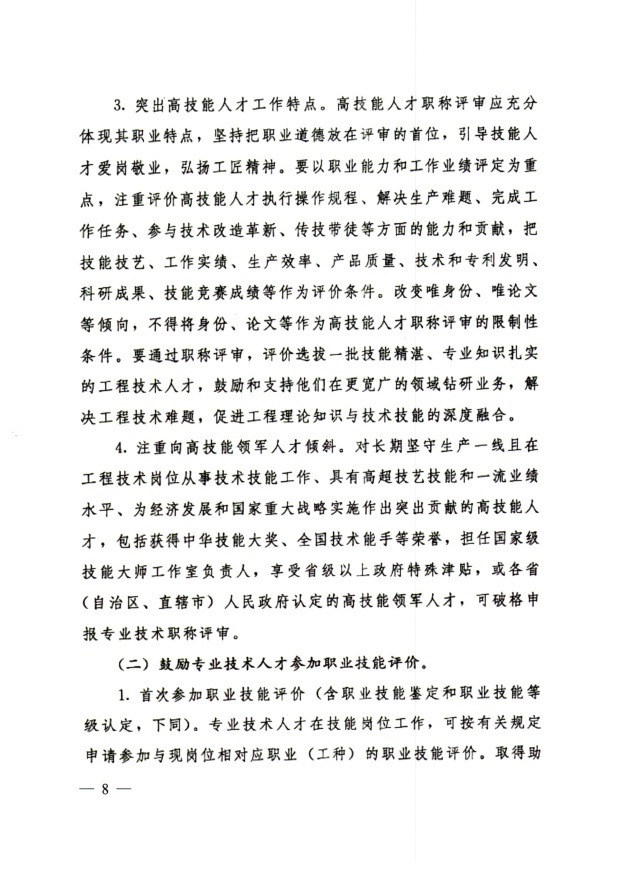 3. 突出高技能人才工作特点。高技能人才职称评审应充分体现其职业特点，坚持把职业道德放在评审的首位，引导技能人才爱岗敬业，弘扬工匠精神。要以职业能力和工作业绩评定为重点，注重评价高技能人才执行操作规程、解决生产难题、完成工作任务、参与技术改造革新、传技带徒等方面的能力和贡献，把技能技艺、工作实绩、生产效率、产品质量、技术和专利发明、科研成果、技能竞赛成绩等作为评价条件。改变唯身份、唯论文等倾向，不得将身份、论文等作为高技能人才职称评审的限制性条件。要通过职称评审，评价选拔一批技能精湛、专业知识扎实的工程技术人才，鼓励和支持他们在更宽广的领域钻研业务，解决工程技术难题，促进工程理论知识与技术技能的深度融合。

4. 注重向高技能领军人才倾斜。对长期坚守生产一线且在工程技术岗位从事技术技能工作、具有高超技艺技能和一流业绩水平、为经济发展和国家重大战略实施作出突出贡献的高技能人才，包括获得中华技能大奖、全国技术能手等荣誉，担任国家级技能大师工作室负责人，享受省级以上政府特殊津贴，或各省（自治区、直辖市）人民政府认定的高技能领军人才，可破格申报专业技术职称评审。

（二）鼓励专业技术人才参加职业技能评价。

1. 首次参加职业技能评价（含职业技能鉴定和职业技能等级认定，下同）。专业技术人才在技能岗位工作，可按有关规定申请参加与现岗位相对应职业（工种）的职业技能评价。取得助

— 8 —